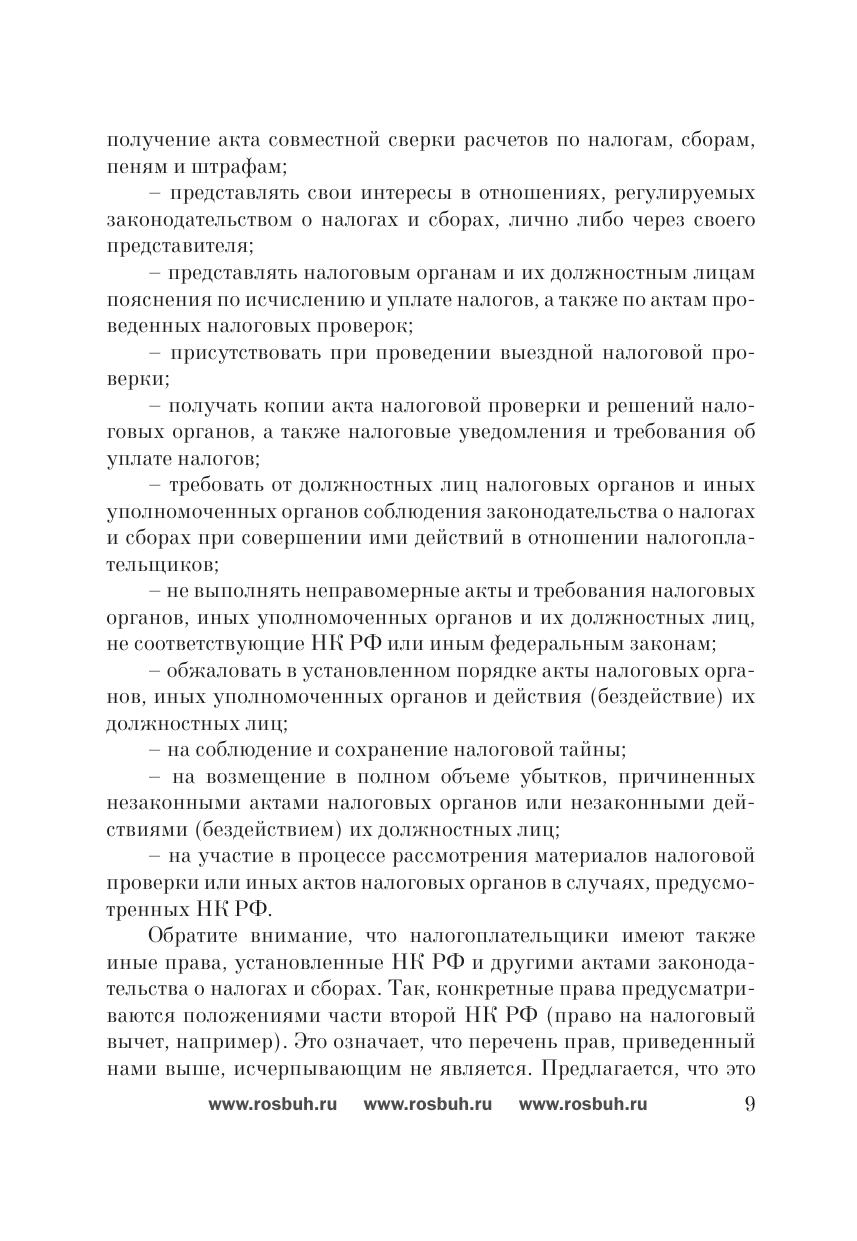 получение акта совместной сверки расчетов по налогам, сборам, пеням и штрафам;

– представлять свои интересы в отношениях, регулируемых законодательством о налогах и сборах, лично либо через своего представителя;

– представлять налоговым органам и их должностным лицам пояснения по исчислению и уплате налогов, а также по актам проведенных налоговых проверок;

– присутствовать при проведении выездной налоговой проверки;

– получать копии акта налоговой проверки и решений налоговых органов, а также налоговые уведомления и требования об уплате налогов;

– требовать от должностных лиц налоговых органов и иных уполномоченных органов соблюдения законодательства о налогах и сборах при совершении ими действий в отношении налогоплательщиков;

– не выполнять неправомерные акты и требования налоговых органов, иных уполномоченных органов и их должностных лиц, не соответствующие НК РФ или иным федеральным законам;

– обжаловать в установленном порядке акты налоговых органов, иных уполномоченных органов и действия (бездействие) их должностных лиц;

– на соблюдение и сохранение налоговой тайны;

– на возмещение в полном объеме убытков, причиненных незаконными актами налоговых органов или незаконными действиями (бездействием) их должностных лиц;

– на участие в процессе рассмотрения материалов налоговой проверки или иных актов налоговых органов в случаях, предусмотренных НК РФ.

Обратите внимание, что налогоплательщики имеют также иные права, установленные НК РФ и другими актами законодательства о налогах и сборах. Так, конкретные права предусматриваются положениями части второй НК РФ (право на налоговый вычет, например). Это означает, что перечень прав, приведенный нами выше, исчерпывающим не является. Предлагается, что это

www.rosbuh.ru www.rosbuh.ru www.rosbuh.ru 9